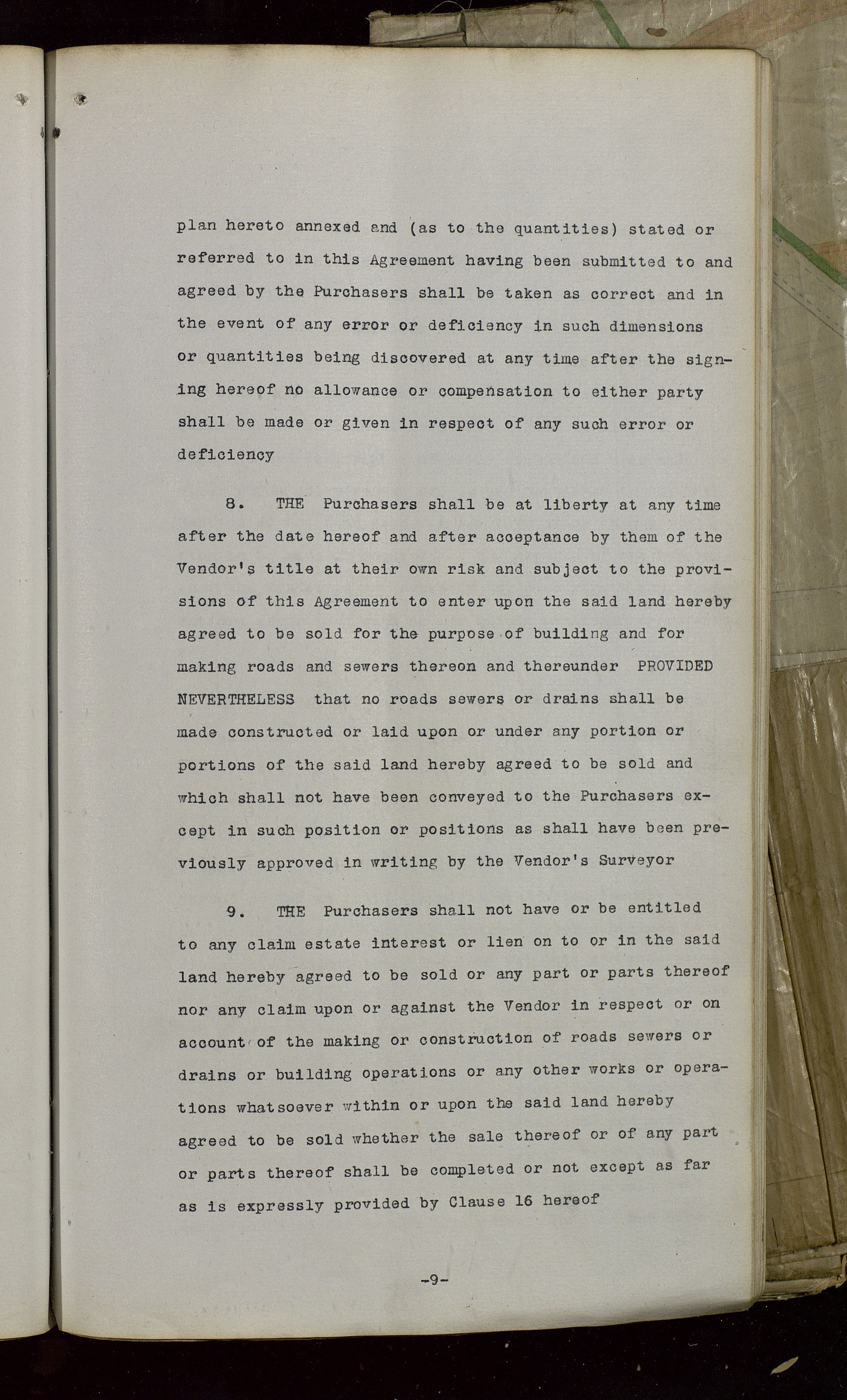 plan hereto annexed and (as to the quantities) stated or referred to in this Agreement having been submitted to and agreed by the Purchasers shall be taken as correct and in the event of any error or deficiency in such dimensions or quantities being discovered at any time after the signing hereof no allowance or compensation to either party shall be made or given in respect of any such error or deficiency

8. THE Purchasers shall be at liberty at any time after the date hereof and after acceptance by them of the Vendor's title at their own risk and subject to the provisions of this Agreement to enter upon the said land hereby agreed to be sold for the purpose of building and for making roads and sewers thereon and thereunder PROVIDED NEVERTHELESS that no roads sewers or drains shall be made constructed or laid upon or under any portion or portions of the said land hereby agreed to be sold and which shall not have been conveyed to the Purchasers except in such position or positions as shall have been previously approved in writing by the Vendor's Surveyor

9. THE Purchasers shall not have or be entitled to any claim estate interest or lien on to or in the said land hereby agreed to be sold or any part or parts thereof nor any claim upon or against the Vendor in respect or on account of the making or construction of roads sewers or drains or building operations or any other works or operations whatsoever within or upon the said land hereby agreed to be sold whether the sale thereof or of any part or parts thereof shall be completed or not except as far as is expressly provided by Clause 16 hereof

-9-